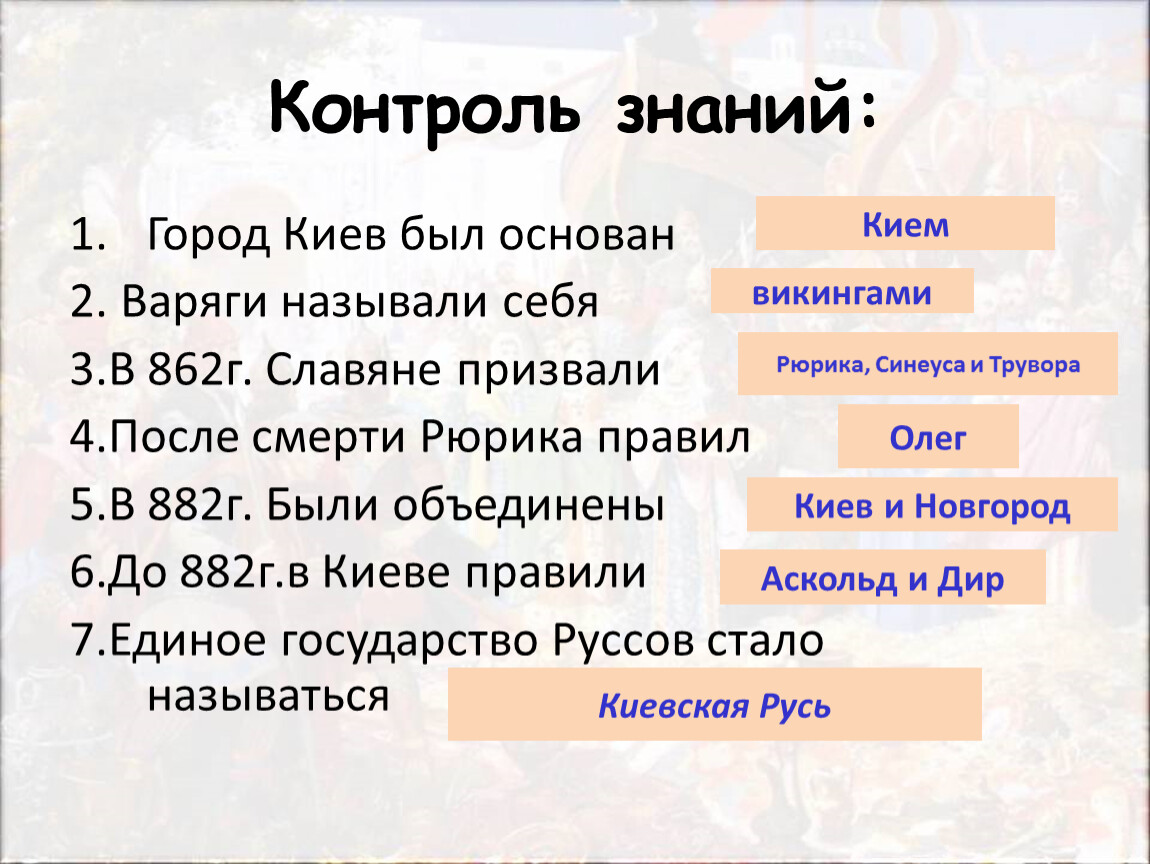 Контроль знаний:

1. Город Киев был основан

Кием

2. Варяги называли себя

викингами

3.В 862г. Славяне призвали

Рюрика, Синеуса и Трувора

4.После смерти Рюрика правил

Олег

5.В 882г. Были объединены

Киев и Новгород

6.До 882г.в Киеве правили

Аскольд и Дир

7.Единое государство Руссов стало называться

Киевская Русь